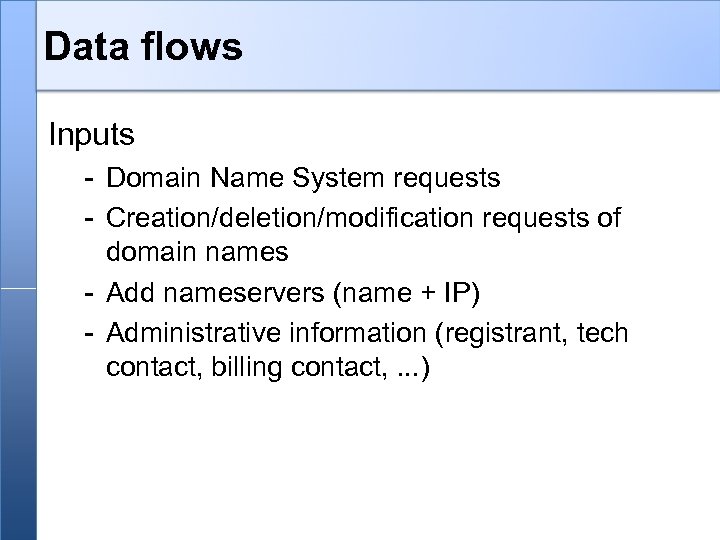 Data flows

Inputs

- Domain Name System requests
- Creation/deletion/modification requests of domain names
- Add nameservers (name + IP)
- Administrative information (registrant, tech contact, billing contact, ...)